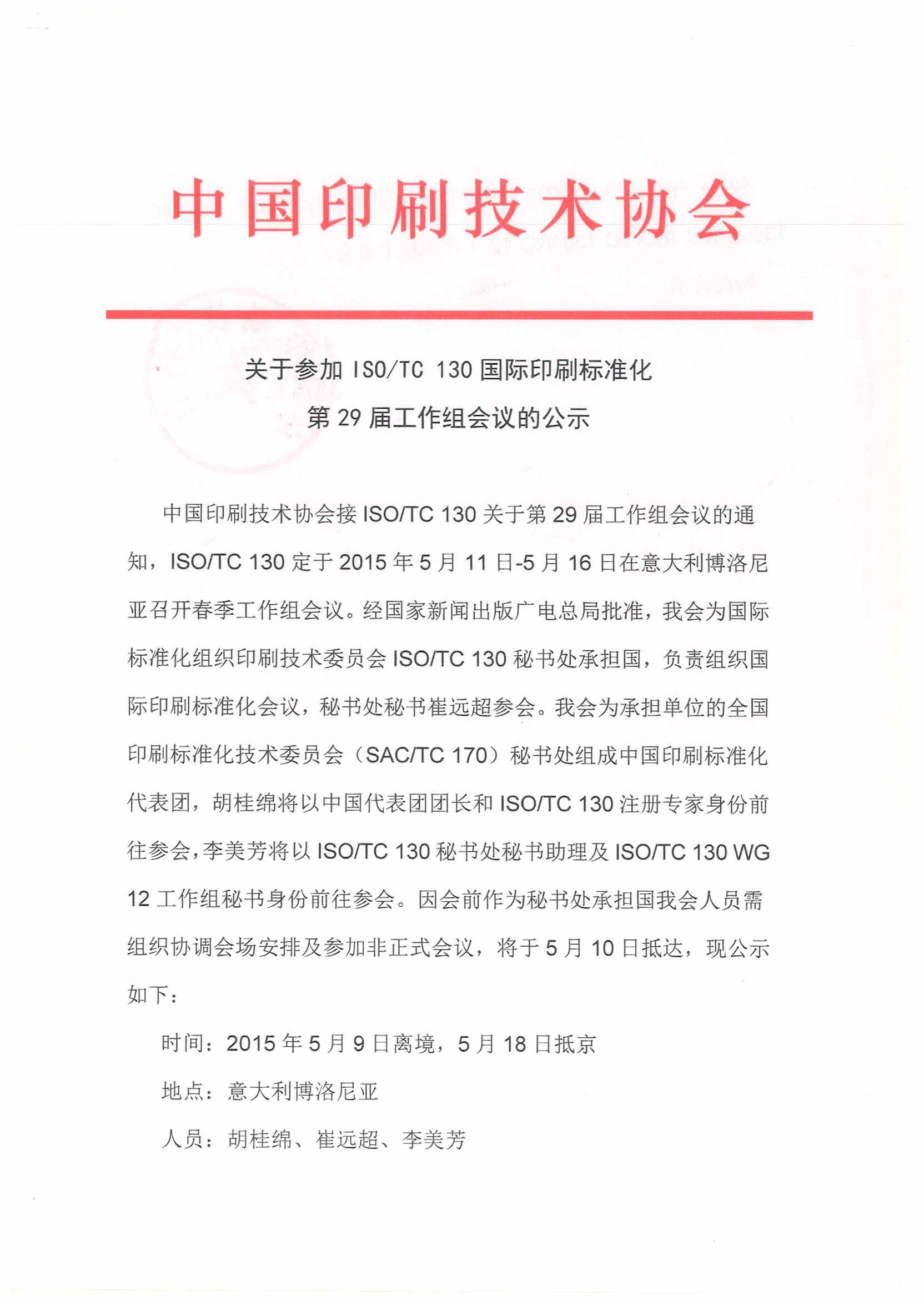 中国印刷技术协会

关于参加 ISO/TC 130 国际印刷标准化
第 29 届工作组会议的公示

中国印刷技术协会接 ISO/TC 130 关于第 29 届工作组会议的通知，ISO/TC 130 定于 2015 年 5 月 11 日-5 月 16 日在意大利博洛尼亚召开春季工作组会议。经国家新闻出版广电总局批准，我会为国际标准化组织印刷技术委员会 ISO/TC 130 秘书处承担国，负责组织国际印刷标准化会议，秘书处秘书崔远超参会。我会为承担单位的全国印刷标准化技术委员会（SAC/TC 170）秘书处组成中国印刷标准化代表团，胡桂绵将以中国代表团团长和 ISO/TC 130 注册专家身份前往参会，李美芳将以 ISO/TC 130 秘书处秘书助理及 ISO/TC 130 WG 12 工作组秘书身份前往参会。因会前作为秘书处承担国我会人员需组织协调会场安排及参加非正式会议，将于 5 月 10 日抵达，现公示如下：

时间：2015 年 5 月 9 日离境，5 月 18 日抵京

地点：意大利博洛尼亚

人员：胡桂绵、崔远超、李美芳